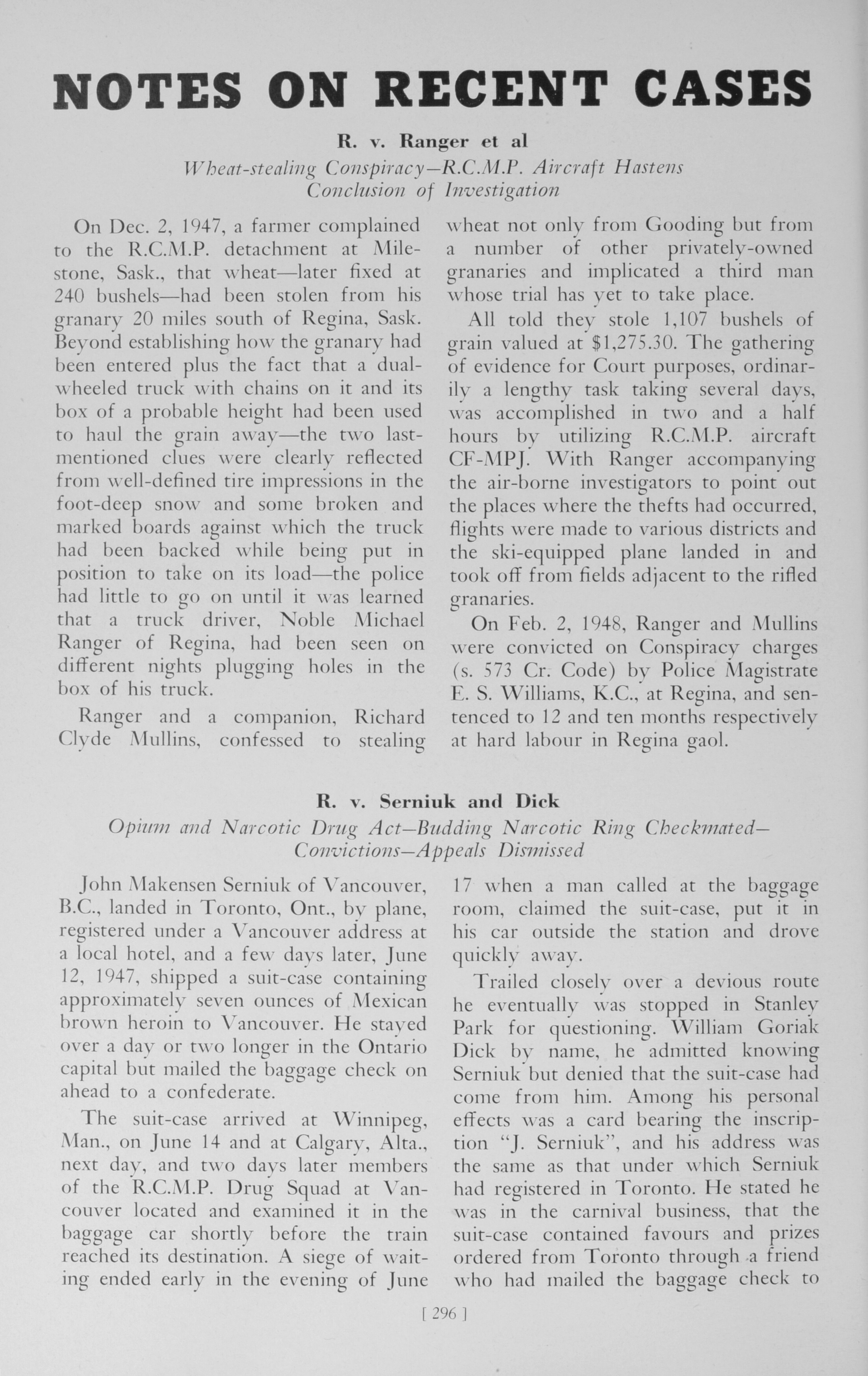 NOTES ON RECENT CASES

R. v. Ranger et al

Wheat-stealing Conspiracy—R.C.M.P. Aircraft Hastens Conclusion of Investigation

On Dec. 2, 1947, a farmer complained to the R.C.M.P. detachment at Milestone, Sask., that wheat—later fixed at 240 bushels—had been stolen from his granary 20 miles south of Regina, Sask. Beyond establishing how the granary had been entered plus the fact that a dual-wheeled truck with chains on it and its box of a probable height had been used to haul the grain away—the two last-mentioned clues were clearly reflected from well-defined tire impressions in the foot-deep snow and some broken and marked boards against which the truck had been backed while being put in position to take on its load—the police had little to go on until it was learned that a truck driver, Noble Michael Ranger of Regina, had been seen on different nights plugging holes in the box of his truck.

Ranger and a companion, Richard Clyde Mullins, confessed to stealing wheat not only from Gooding but from a number of other privately-owned granaries and implicated a third man whose trial has yet to take place.

All told they stole 1,107 bushels of grain valued at $1,275.30. The gathering of evidence for Court purposes, ordinarily a lengthy task taking several days, was accomplished in two and a half hours by utilizing R.C.M.P. aircraft CF-MPJ. With Ranger accompanying the air-borne investigators to point out the places where the thefts had occurred, flights were made to various districts and the ski-equipped plane landed in and took off from fields adjacent to the rifled granaries.

On Feb. 2, 1948, Ranger and Mullins were convicted on Conspiracy charges (s. 573 Cr. Code) by Police Magistrate E. S. Williams, K.C., at Regina, and sentenced to 12 and ten months respectively at hard labour in Regina gaol.

R. v. Serniuk and Dick

Opium and Narcotic Drug Act—Budding Narcotic Ring Checkmated—Convictions—Appeals Dismissed

John Makensen Serniuk of Vancouver, B.C., landed in Toronto, Ont., by plane, registered under a Vancouver address at a local hotel, and a few days later, June 12, 1947, shipped a suit-case containing approximately seven ounces of Mexican brown heroin to Vancouver. He stayed over a day or two longer in the Ontario capital but mailed the baggage check on ahead to a confederate.

The suit-case arrived at Winnipeg, Man., on June 14 and at Calgary, Alta., next day, and two days later members of the R.C.M.P. Drug Squad at Vancouver located and examined it in the baggage car shortly before the train reached its destination. A siege of waiting ended early in the evening of June 17 when a man called at the baggage room, claimed the suit-case, put it in his car outside the station and drove quickly away.

Trailed closely over a devious route he eventually was stopped in Stanley Park for questioning. William Goriak Dick by name, he admitted knowing Serniuk but denied that the suit-case had come from him. Among his personal effects was a card bearing the inscription "J. Serniuk", and his address was the same as that under which Serniuk had registered in Toronto. He stated he was in the carnival business, that the suit-case contained favours and prizes ordered from Toronto through a friend who had mailed the baggage check to

[ 296 ]